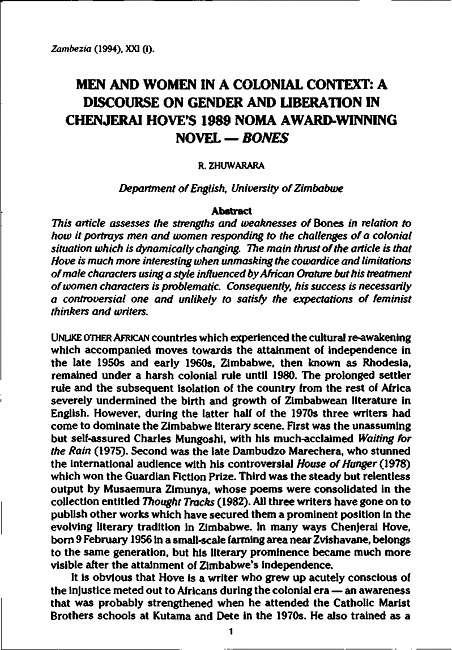 Zambezia (1994), XXI (i).

MEN AND WOMEN IN A COLONIAL CONTEXT: A DISCOURSE ON GENDER AND LIBERATION IN CHENJERAI HOVE'S 1989 NOMA AWARD-WINNING NOVEL — BONES

R. ZHUWARARA

Department of English, University of Zimbabwe

Abstract

This article assesses the strengths and weaknesses of Bones in relation to how it portrays men and women responding to the challenges of a colonial situation which is dynamically changing. The main thrust of the article is that Hove is much more interesting when unmasking the cowardice and limitations of male characters using a style influenced by African Orature but his treatment of women characters is problematic. Consequently, his success is necessarily a controversial one and unlikely to satisfy the expectations of feminist thinkers and writers.

UNLIKE OTHER AFRICAN countries which experienced the cultural re-awakening which accompanied moves towards the attainment of independence in the late 1950s and early 1960s, Zimbabwe, then known as Rhodesia, remained under a harsh colonial rule until 1980. The prolonged settler rule and the subsequent isolation of the country from the rest of Africa severely undermined the birth and growth of Zimbabwean literature in English. However, during the latter half of the 1970s three writers had come to dominate the Zimbabwe literary scene. First was the unassuming but self-assured Charles Mungoshi, with his much-acclaimed Waiting for the Rain (1975). Second was the late Dambudzo Marechera, who stunned the international audience with his controversial House of Hunger (1978) which won the Guardian Fiction Prize. Third was the steady but relentless output by Musaemura Zimunya, whose poems were consolidated in the collection entitled Thought Tracks (1982). All three writers have gone on to publish other works which have secured them a prominent position in the evolving literary tradition in Zimbabwe. In many ways Chenjerai Hove, born 9 February 1956 in a small-scale farming area near Zvishavane, belongs to the same generation, but his literary prominence became much more visible after the attainment of Zimbabwe's independence.

It is obvious that Hove is a writer who grew up acutely conscious of the injustice meted out to Africans during the colonial era — an awareness that was probably strengthened when he attended the Catholic Marist Brothers schools at Kutama and Dete in the 1970s. He also trained as a

1